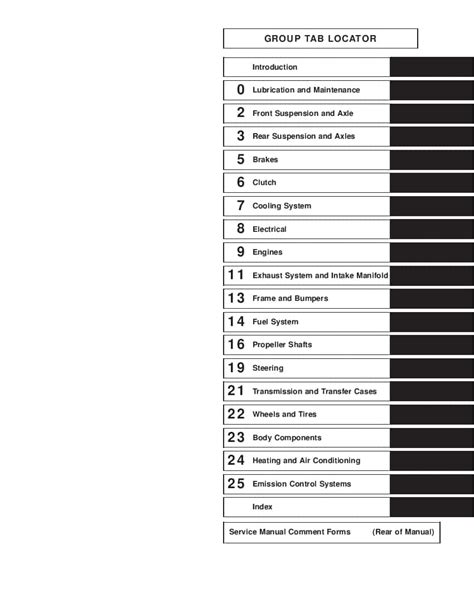 GROUP TAB LOCATOR

Introduction

0 Lubrication and Maintenance

2 Front Suspension and Axle

3 Rear Suspension and Axles

5 Brakes

6 Clutch

7 Cooling System

8 Electrical

9 Engines

11 Exhaust System and Intake Manifold

13 Frame and Bumpers

14 Fuel System

16 Propeller Shafts

19 Steering

21 Transmission and Transfer Cases

22 Wheels and Tires

23 Body Components

24 Heating and Air Conditioning

25 Emission Control Systems

Index

Service Manual Comment Forms (Rear of Manual)